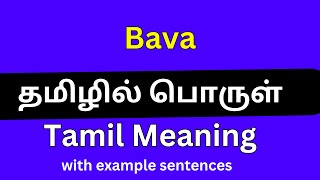 Bava

தமிழில் பொருள்

Tamil Meaning

with example sentences